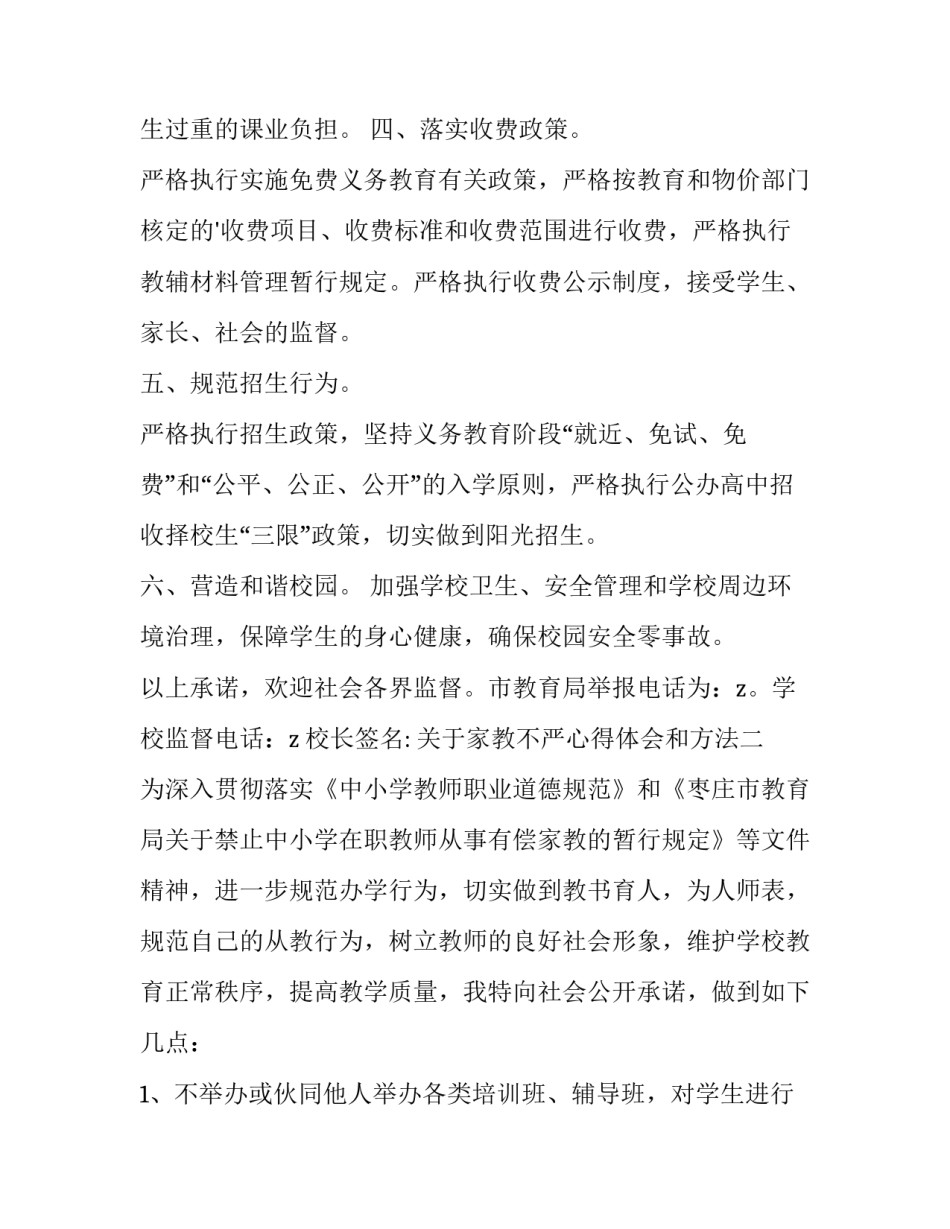 生过重的课业负担。 四、落实收费政策。

严格执行实施免费义务教育有关政策，严格按教育和物价部门核定的'收费项目、收费标准和收费范围进行收费，严格执行教辅材料管理暂行规定。严格执行收费公示制度，接受学生、家长、社会的监督。

五、规范招生行为。

严格执行招生政策，坚持义务教育阶段“就近、免试、免费”和“公平、公正、公开”的入学原则，严格执行公办高中招收择校生“三限”政策，切实做到阳光招生。

六、营造和谐校园。 加强学校卫生、安全管理和学校周边环境治理，保障学生的身心健康，确保校园安全零事故。

以上承诺，欢迎社会各界监督。市教育局举报电话为：z。学校监督电话：z 校长签名: 关于家教不严心得体会和方法二

为深入贯彻落实《中小学教师职业道德规范》和《枣庄市教育局关于禁止中小学在职教师从事有偿家教的暂行规定》等文件精神，进一步规范办学行为，切实做到教书育人，为人师表，规范自己的从教行为，树立教师的良好社会形象，维护学校教育正常秩序，提高教学质量，我特向社会公开承诺，做到如下几点：

1、不举办或伙同他人举办各类培训班、辅导班，对学生进行